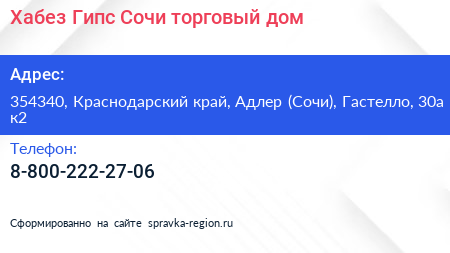 Хабез Гипс Сочи торговый дом

Адрес:

354340, Краснодарский край, Адлер (Сочи), Гастелло, 30а к2

Телефон:

8-800-222-27-06

Сформированно на сайте spravka-region.ru